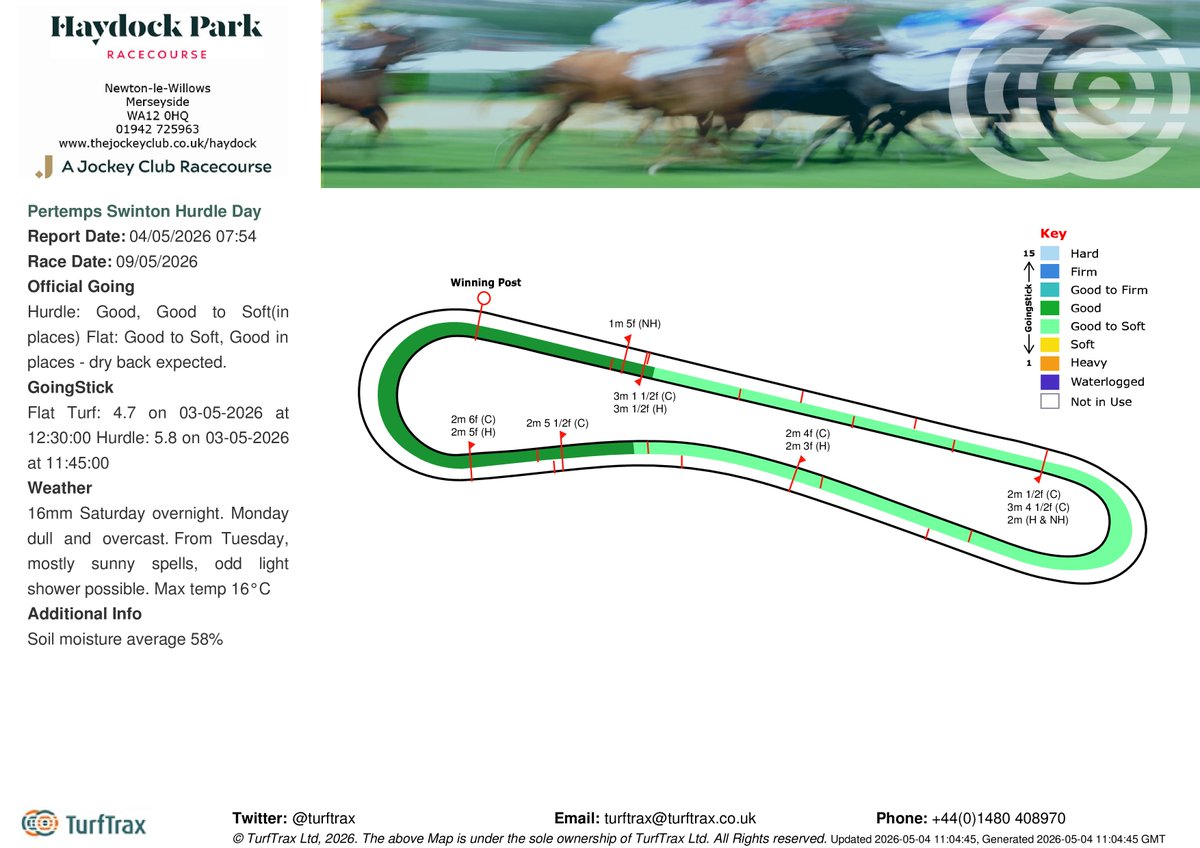 Haydock Park
RACECOURSE

Newton-le-Willows
Merseyside
WA12 0HQ
01942 725963
www.thejockeyclub.co.uk/haydock

A Jockey Club Racecourse

Pertemps Swinton Hurdle Day

Report Date: 04/05/2026 07:54

Race Date: 09/05/2026

Official Going

Hurdle: Good, Good to Soft(in places) Flat: Good to Soft, Good in places - dry back expected.

GoingStick

Flat Turf: 4.7 on 03-05-2026 at 12:30:00 Hurdle: 5.8 on 03-05-2026 at 11:45:00

Weather

16mm Saturday overnight. Monday dull and overcast. From Tuesday, mostly sunny spells, odd light shower possible. Max temp 16°C

Additional Info

Soil moisture average 58%

Winning Post

1m 5f (NH)

3m 1 1/2f (C)
3m 1/2f (H)

2m 6f (C)
2m 5f (H)

2m 5 1/2f (C)

2m 4f (C)
2m 3f (H)

2m 1/2f (C)
3m 4 1/2f (C)
2m (H & NH)

Key
15
GoingStick
1
Hard
Firm
Good to Firm
Good
Good to Soft
Soft
Heavy
Waterlogged
Not in Use

TurfTrax

Twitter: @turftrax
Email: turftrax@turftrax.co.uk
Phone: +44(0)1480 408970

© TurfTrax Ltd, 2026. The above Map is under the sole ownership of TurfTrax Ltd. All Rights reserved. Updated 2026-05-04 11:04:45, Generated 2026-05-04 11:04:45 GMT